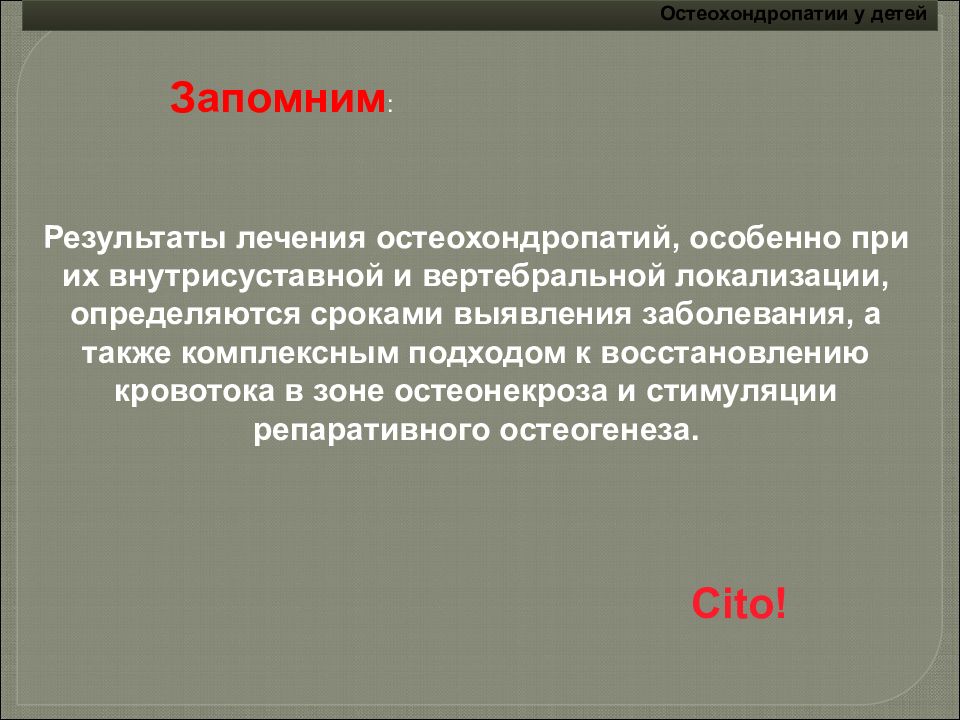 Остеохондропатии у детей

Запомним:

Результаты лечения остеохондропатий, особенно при их внутрисуставной и вертебральной локализации, определяются сроками выявления заболевания, а также комплексным подходом к восстановлению кровотока в зоне остеонекроза и стимуляции репаративного остеогенеза.

Cito!